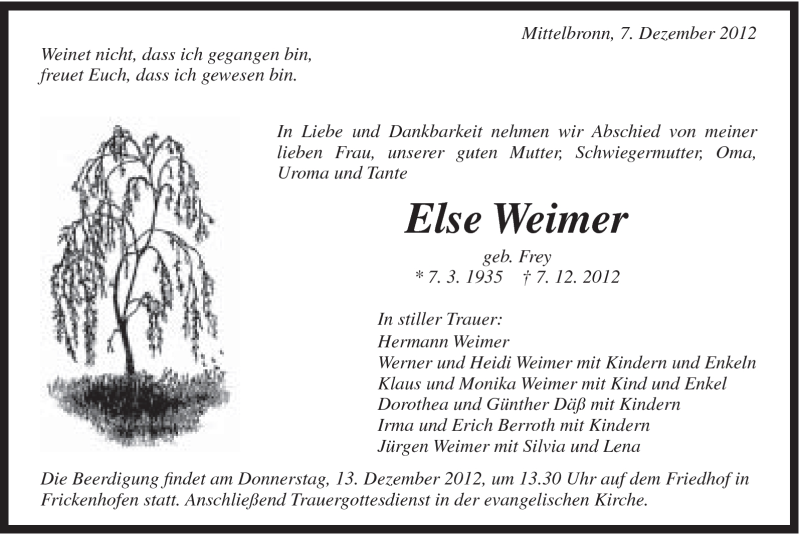 Mittelbronn, 7. Dezember 2012

Weinet nicht, dass ich gegangen bin,
freuet Euch, dass ich gewesen bin.

In Liebe und Dankbarkeit nehmen wir Abschied von meiner lieben Frau, unserer guten Mutter, Schwiegermutter, Oma, Uroma und Tante

Else Weimer

geb. Frey
* 7. 3. 1935 † 7. 12. 2012

In stiller Trauer:
Hermann Weimer
Werner und Heidi Weimer mit Kindern und Enkeln
Klaus und Monika Weimer mit Kind und Enkel
Dorothea und Günther Däß mit Kindern
Irma und Erich Berroth mit Kindern
Jürgen Weimer mit Silvia und Lena

Die Beerdigung findet am Donnerstag, 13. Dezember 2012, um 13.30 Uhr auf dem Friedhof in Frickenhofen statt. Anschließend Trauergottesdienst in der evangelischen Kirche.